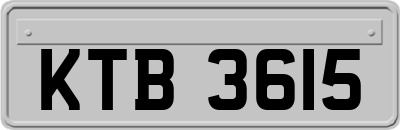 KTB 3615